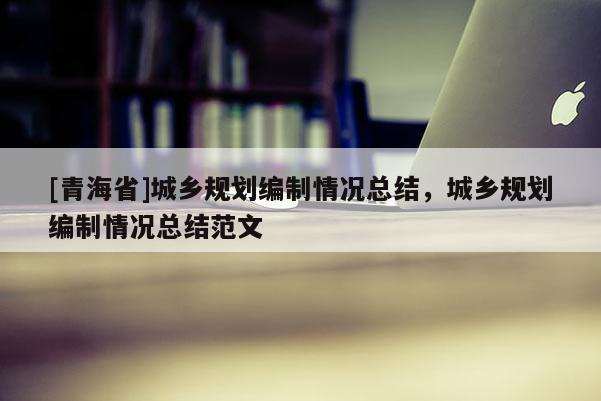 [青海省]城乡规划编制情况总结，城乡规划编制情况总结范文